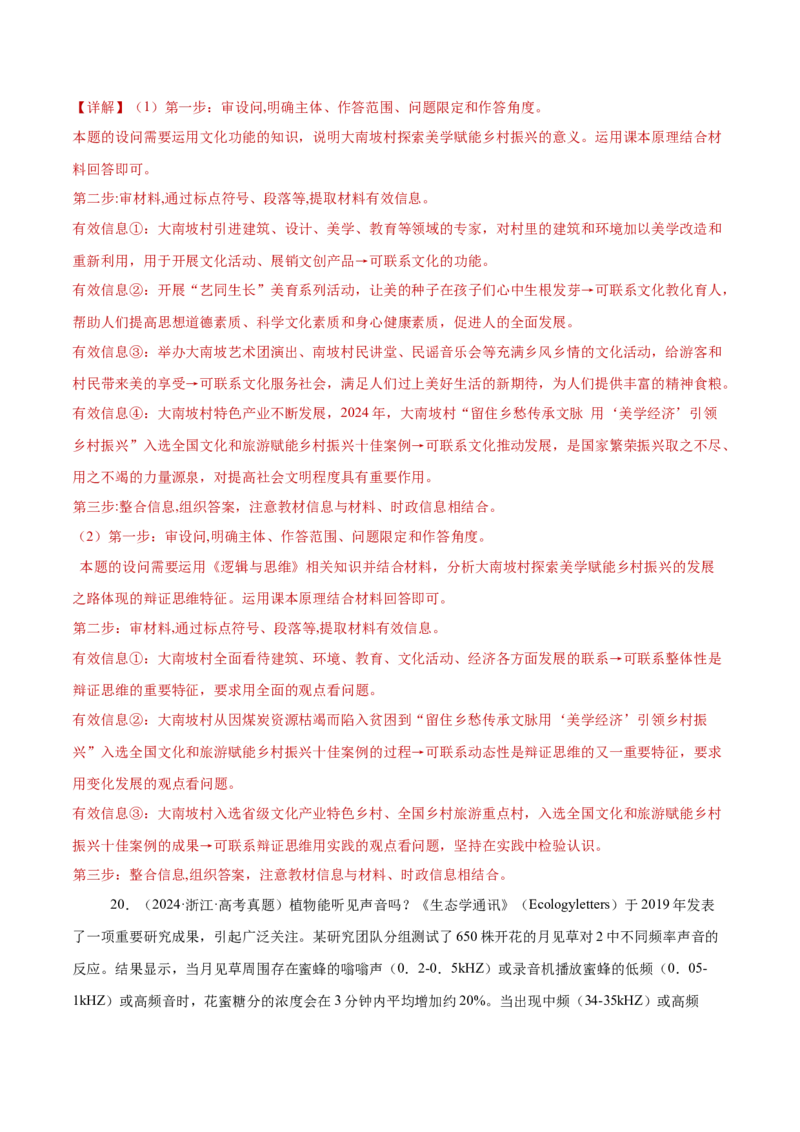 【详解】（1）第一步：审设问,明确主体、作答范围、问题限定和作答角度。
本题的设问需要运用文化功能的知识，说明大南坡村探索美学赋能乡村振兴的意义。运用课本原理结合材料回答即可。
第二步:审材料,通过标点符号、段落等,提取材料有效信息。
有效信息①：大南坡村引进建筑、设计、美学、教育等领域的专家，对村里的建筑和环境加以美学改造和重新利用，用于开展文化活动、展销文创产品→可联系文化的功能。
有效信息②：开展“艺同生长”美育系列活动，让美的种子在孩子们心中生根发芽→可联系文化教化育人，帮助人们提高思想道德素质、科学文化素质和身心健康素质，促进人的全面发展。
有效信息③：举办大南坡艺术团演出、南坡村民讲堂、民谣音乐会等充满乡风乡情的文化活动，给游客和村民带来美的享受→可联系文化服务社会，满足人们过上美好生活的新期待，为人们提供丰富的精神食粮。
有效信息④：大南坡村特色产业不断发展，2024年，大南坡村“留住乡愁传承文脉 用‘美学经济’引领乡村振兴”入选全国文化和旅游赋能乡村振兴十佳案例→可联系文化推动发展，是国家繁荣振兴取之不尽、用之不竭的力量源泉，对提高社会文明程度具有重要作用。
第三步:整合信息,组织答案，注意教材信息与材料、时政信息相结合。
（2）第一步：审设问,明确主体、作答范围、问题限定和作答角度。
本题的设问需要运用《逻辑与思维》相关知识并结合材料，分析大南坡村探索美学赋能乡村振兴的发展之路体现的辩证思维特征。运用课本原理结合材料回答即可。
第二步：审材料,通过标点符号、段落等,提取材料有效信息。
有效信息①：大南坡村全面看待建筑、环境、教育、文化活动、经济各方面发展的联系→可联系整体性是辩证思维的重要特征，要求用全面的观点看问题。
有效信息②：大南坡村从因煤炭资源枯竭而陷入贫困到“留住乡愁传承文脉用‘美学经济’引领乡村振兴”入选全国文化和旅游赋能乡村振兴十佳案例的过程→可联系动态性是辩证思维的又一重要特征，要求用变化发展的观点看问题。
有效信息③：大南坡村入选省级文化产业特色乡村、全国乡村旅游重点村，入选全国文化和旅游赋能乡村振兴十佳案例的成果→可联系辩证思维用实践的观点看问题，坚持在实践中检验认识。
第三步：整合信息,组织答案，注意教材信息与材料、时政信息相结合。

20．（2024·浙江·高考真题）植物能听见声音吗？《生态学通讯》（Ecologyletters）于2019年发表了一项重要研究成果，引起广泛关注。某研究团队分组测试了650株开花的月见草对2中不同频率声音的反应。结果显示，当月见草周围存在蜜蜂的嗡嗡声（0．2-0．5kHZ）或录音机播放蜜蜂的低频（0．05-1kHZ）或高频音时，花蜜糖分的浓度会在3分钟内平均增加约20%。当出现中频（34-35kHZ）或高频